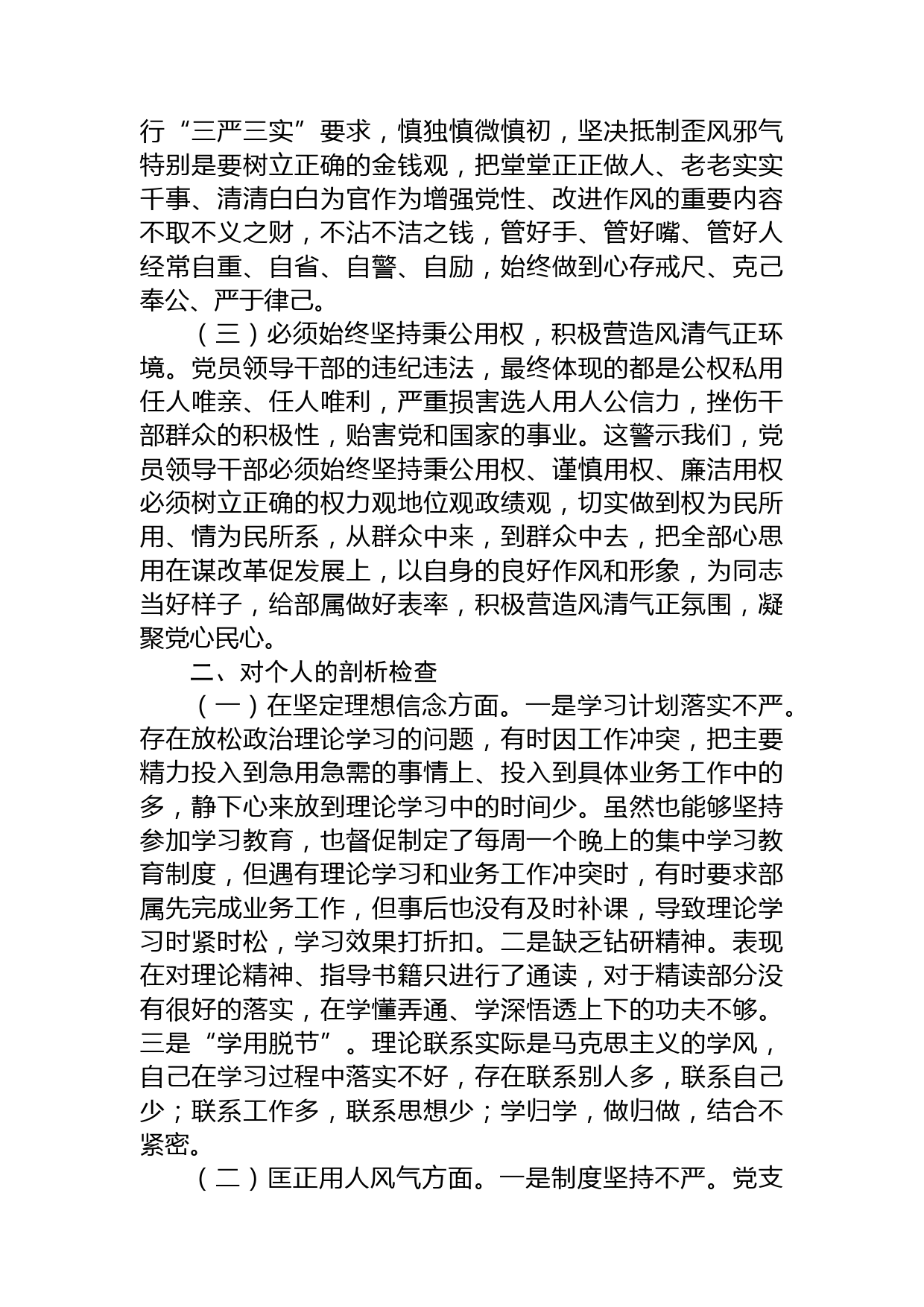 行“三严三实”要求，慎独慎微慎初，坚决抵制歪风邪气特别是要树立正确的金钱观，把堂堂正正做人、老老实实干事、清清白白为官作为增强党性、改进作风的重要内容不取不义之财，不沾不洁之钱，管好手、管好嘴、管好人经常自重、自省、自警、自励，始终做到心存戒尺、克己奉公、严于律己。

（三）必须始终坚持秉公用权，积极营造风清气正环境。党员领导干部的违纪违法，最终体现的都是公权私用任人唯亲、任人唯利，严重损害选人用人公信力，挫伤干部群众的积极性，贻害党和国家的事业。这警示我们，党员领导干部必须始终坚持秉公用权、谨慎用权、廉洁用权必须树立正确的权力观地位观政绩观，切实做到权为民所用、情为民所系，从群众中来，到群众中去，把全部心思用在谋改革促发展上，以自身的良好作风和形象，为同志当好样子，给部属做好表率，积极营造风清气正氛围，凝聚党心民心。

二、对个人的剖析检查

（一）在坚定理想信念方面。一是学习计划落实不严。存在放松政治理论学习的问题，有时因工作冲突，把主要精力投入到急用急需的事情上、投入到具体业务工作中的多，静下心来放到理论学习中的时间少。虽然也能够坚持参加学习教育，也督促制定了每周一个晚上的集中学习教育制度，但遇有理论学习和业务工作冲突时，有时要求部属先完成业务工作，但事后也没有及时补课，导致理论学习时紧时松，学习效果打折扣。二是缺乏钻研精神。表现在对理论精神、指导书籍只进行了通读，对于精读部分没有很好的落实，在学懂弄通、学深悟透上下的功夫不够。三是“学用脱节”。理论联系实际是马克思主义的学风，自己在学习过程中落实不好，存在联系别人多，联系自己少；联系工作多，联系思想少；学归学，做归做，结合不紧密。

（二）匡正用人风气方面。一是制度坚持不严。党支